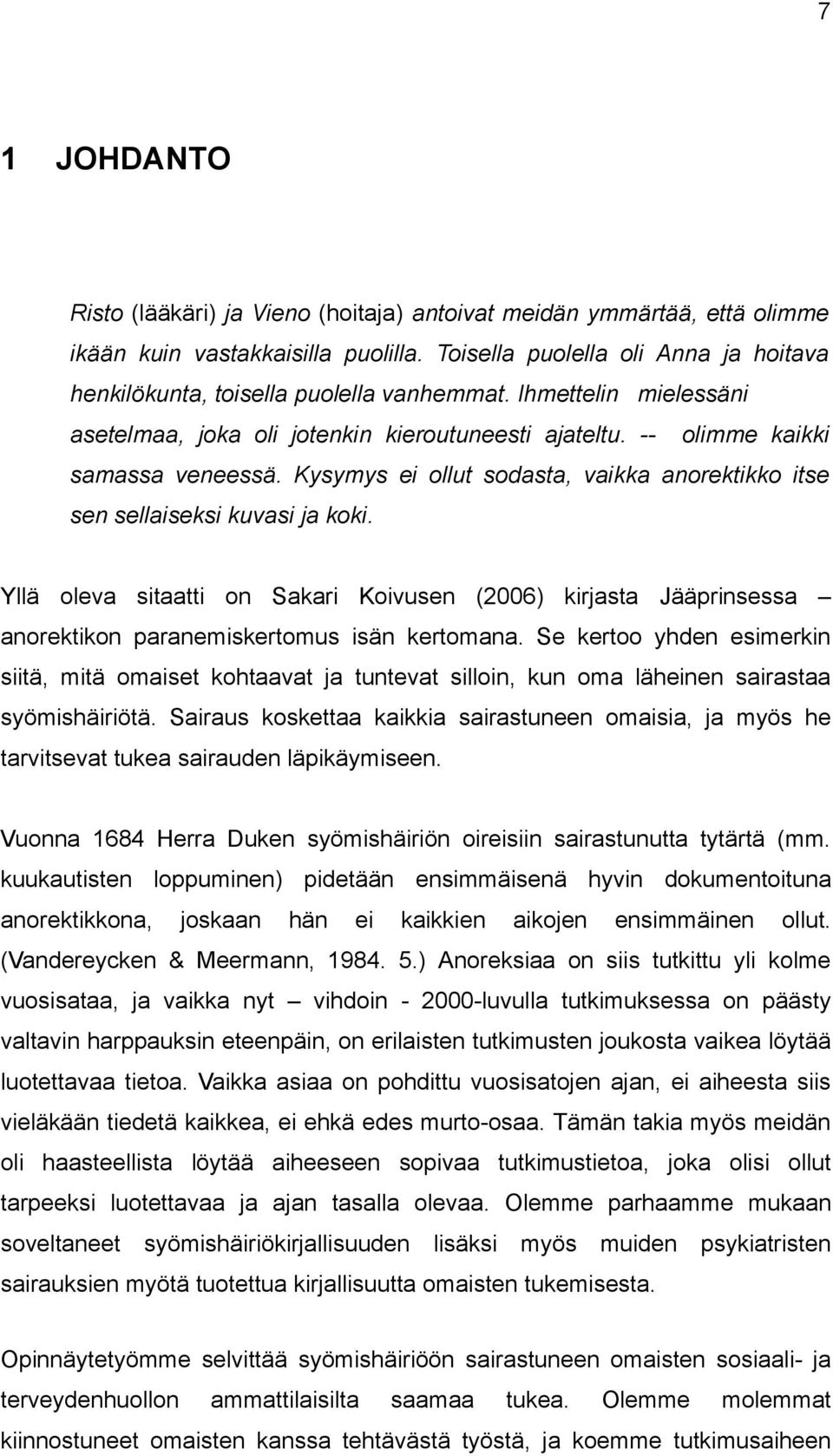 7

1 JOHDANTO

Risto (lääkäri) ja Vieno (hoitaja) antoivat meidän ymmärtää, että olimme ikään kuin vastakkaisilla puolilla. Toisella puolella oli Anna ja hoitava henkilökunta, toisella puolella vanhemmat. Ihmettelin mielessäni asetelmaa, joka oli jotenkin kieroutuneesti ajateltu. -- olimme kaikki samassa veneessä. Kysymys ei ollut sodasta, vaikka anorektikko itse sen sellaiseksi kuvasi ja koki.

Yllä oleva sitaatti on Sakari Koivusen (2006) kirjasta Jääprinsessa – anorektikon paranemiskertomus isän kertomana. Se kertoo yhden esimerkin siitä, mitä omaiset kohtaavat ja tuntevat silloin, kun oma läheinen sairastaa syömishäiriötä. Sairaus koskettaa kaikkia sairastuneen omaisia, ja myös he tarvitsevat tukea sairauden läpikäymiseen.

Vuonna 1684 Herra Duken syömishäiriön oireisiin sairastunutta tytärtä (mm. kuukautisten loppuminen) pidetään ensimmäisenä hyvin dokumentoituna anorektikkona, joskaan hän ei kaikkien aikojen ensimmäinen ollut. (Vandereycken & Meermann, 1984. 5.) Anoreksiaa on siis tutkittu yli kolme vuosisataa, ja vaikka nyt – vihdoin - 2000-luvulla tutkimuksessa on päästy valtavin harppauksin eteenpäin, on erilaisten tutkimusten joukosta vaikea löytää luotettavaa tietoa. Vaikka asiaa on pohdittu vuosisatojen ajan, ei aiheesta siis vieläkään tiedetä kaikkea, ei ehkä edes murto-osaa. Tämän takia myös meidän oli haasteellista löytää aiheeseen sopivaa tutkimustietoa, joka olisi ollut tarpeeksi luotettavaa ja ajan tasalla olevaa. Olemme parhaamme mukaan soveltaneet syömishäiriökirjallisuuden lisäksi myös muiden psykiatristen sairauksien myötä tuotettua kirjallisuutta omaisten tukemisesta.

Opinnäytetyömme selvittää syömishäiriöön sairastuneen omaisten sosiaali- ja terveydenhuollon ammattilaisilta saamaa tukea. Olemme molemmat kiinnostuneet omaisten kanssa tehtävästä työstä, ja koemme tutkimusaiheen